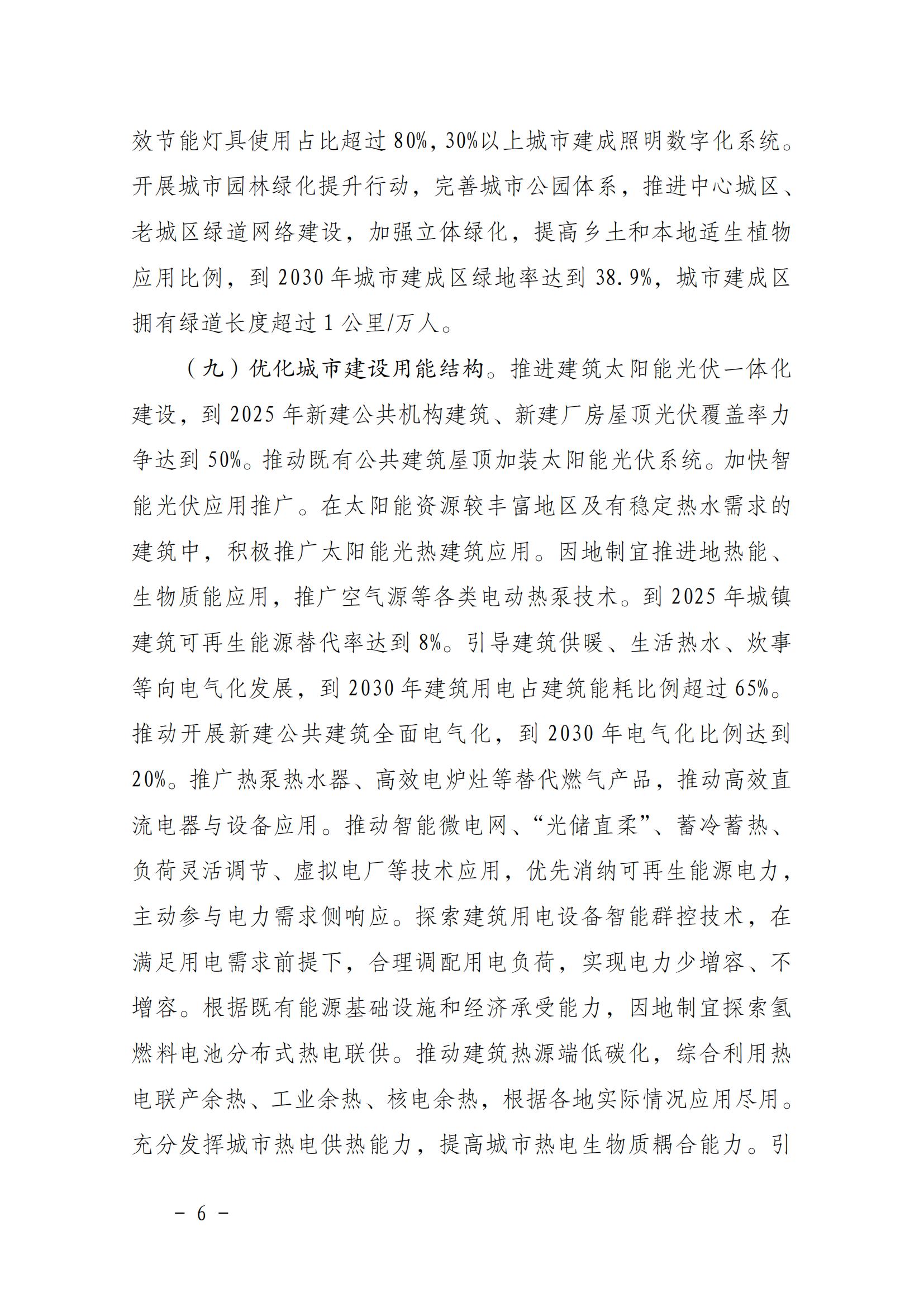 效节能灯具使用占比超过80%，30%以上城市建成照明数字化系统。开展城市园林绿化提升行动，完善城市公园体系，推进中心城区、老城区绿道网络建设，加强立体绿化，提高乡土和本地适生植物应用比例，到2030年城市建成区绿地率达到38.9%，城市建成区拥有绿道长度超过1公里/万人。

（九）优化城市建设用能结构。推进建筑太阳能光伏一体化建设，到2025年新建公共机构建筑、新建厂房屋顶光伏覆盖率力争达到50%。推动既有公共建筑屋顶加装太阳能光伏系统。加快智能光伏应用推广。在太阳能资源较丰富地区及有稳定热水需求的建筑中，积极推广太阳能光热建筑应用。因地制宜推进地热能、生物质能应用，推广空气源等各类电动热泵技术。到2025年城镇建筑可再生能源替代率达到8%。引导建筑供暖、生活热水、炊事等向电气化发展，到2030年建筑用电占建筑能耗比例超过65%。推动开展新建公共建筑全面电气化，到2030年电气化比例达到20%。推广热泵热水器、高效电炉灶等替代燃气产品，推动高效直流电器与设备应用。推动智能微电网、“光储直柔”、蓄冷蓄热、负荷灵活调节、虚拟电厂等技术应用，优先消纳可再生能源电力，主动参与电力需求侧响应。探索建筑用电设备智能群控技术，在满足用电需求前提下，合理调配用电负荷，实现电力少增容、不增容。根据既有能源基础设施和经济承受能力，因地制宜探索氢燃料电池分布式热电联供。推动建筑热源端低碳化，综合利用热电联产余热、工业余热、核电余热，根据各地实际情况应用尽用。充分发挥城市热电供热能力，提高城市热电生物质耦合能力。引

－ 6 －